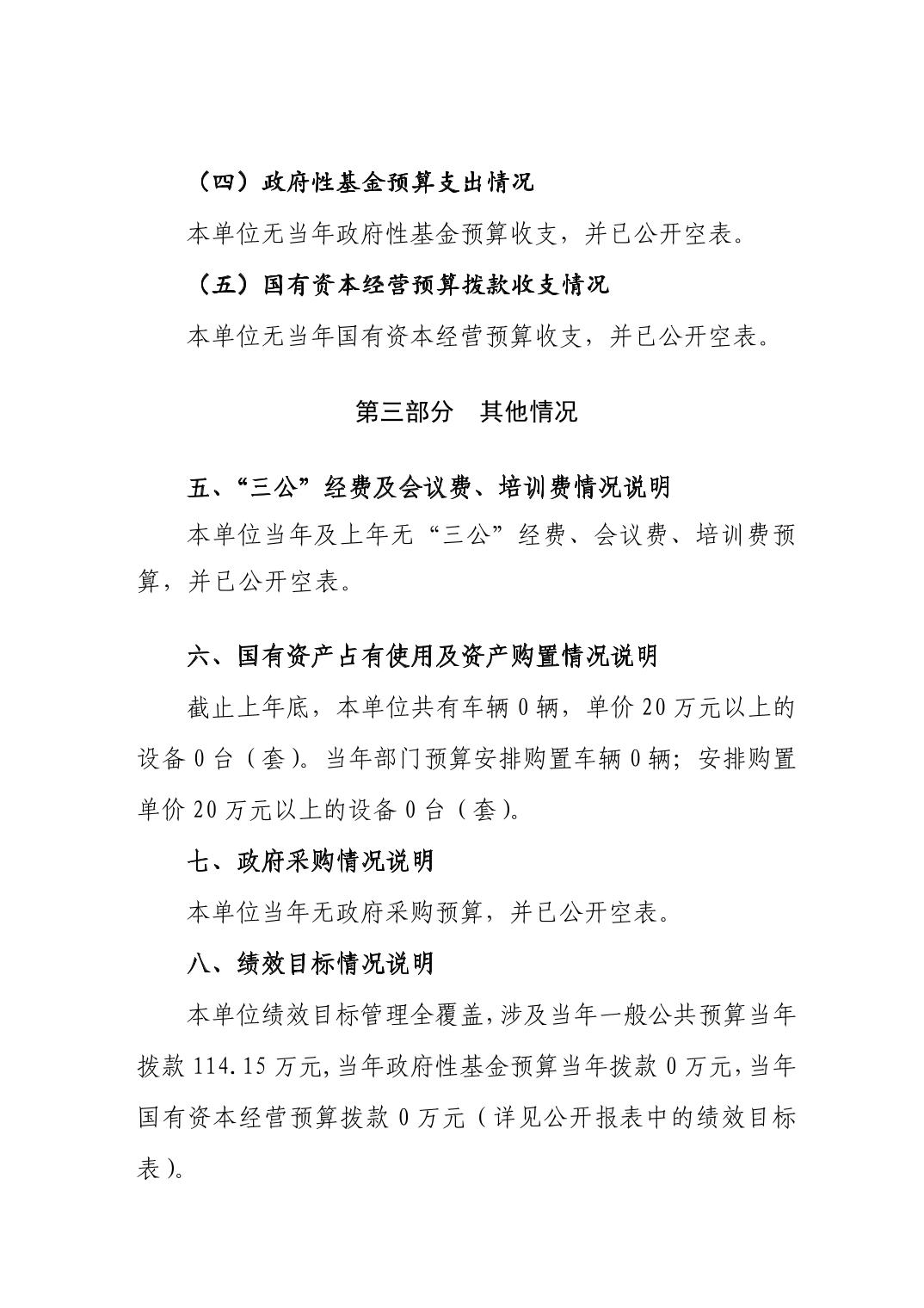 （四）政府性基金预算支出情况

本单位无当年政府性基金预算收支，并已公开空表。

（五）国有资本经营预算拨款收支情况

本单位无当年国有资本经营预算收支，并已公开空表。

第三部分　其他情况

五、“三公”经费及会议费、培训费情况说明

本单位当年及上年无“三公”经费、会议费、培训费预算，并已公开空表。

六、国有资产占有使用及资产购置情况说明

截止上年底，本单位共有车辆 0 辆，单价 20 万元以上的设备 0 台（套）。当年部门预算安排购置车辆 0 辆；安排购置单价 20 万元以上的设备 0 台（套）。

七、政府采购情况说明

本单位当年无政府采购预算，并已公开空表。

八、绩效目标情况说明

本单位绩效目标管理全覆盖，涉及当年一般公共预算当年拨款 114.15 万元，当年政府性基金预算当年拨款 0 万元，当年国有资本经营预算拨款 0 万元（详见公开报表中的绩效目标表）。